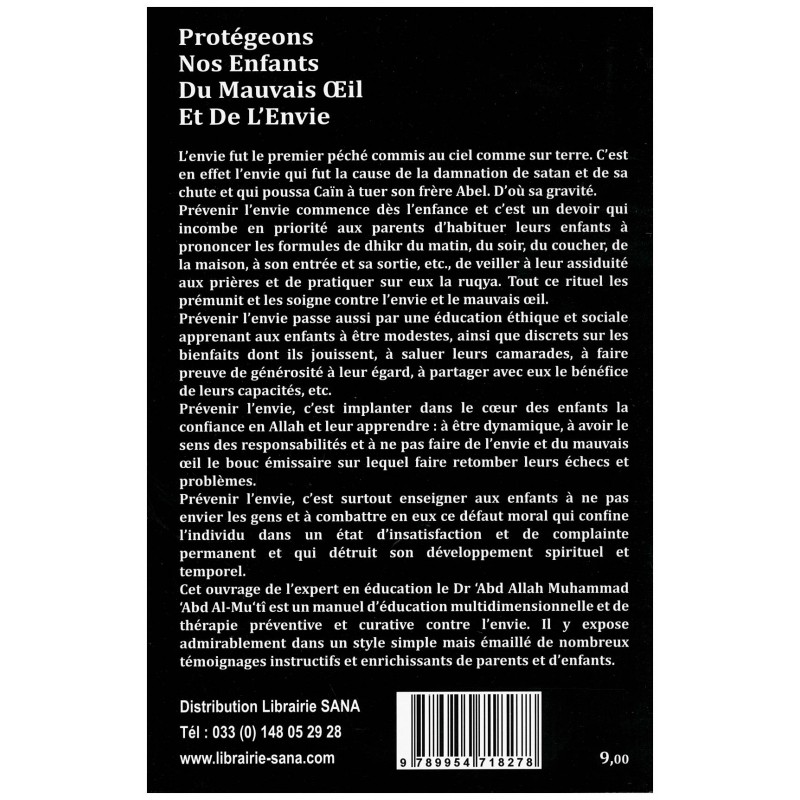 Protégeons
Nos Enfants
Du Mauvais Œil
Et De L'Envie

L'envie fut le premier péché commis au ciel comme sur terre. C'est en effet l'envie qui fut la cause de la damnation de satan et de sa chute et qui poussa Caïn à tuer son frère Abel. D'où sa gravité.

Prévenir l'envie commence dès l'enfance et c'est un devoir qui incombe en priorité aux parents d'habituer leurs enfants à prononcer les formules de dhikr du matin, du soir, du coucher, de la maison, à son entrée et sa sortie, etc., de veiller à leur assiduité aux prières et de pratiquer sur eux la ruqya. Tout ce rituel les prémunit et les soigne contre l'envie et le mauvais œil.

Prévenir l'envie passe aussi par une éducation éthique et sociale apprenant aux enfants à être modestes, ainsi que discrets sur les bienfaits dont ils jouissent, à saluer leurs camarades, à faire preuve de générosité à leur égard, à partager avec eux le bénéfice de leurs capacités, etc.

Prévenir l'envie, c'est implanter dans le cœur des enfants la confiance en Allah et leur apprendre : à être dynamique, à avoir le sens des responsabilités et à ne pas faire de l'envie et du mauvais œil le bouc émissaire sur lequel faire retomber leurs échecs et problèmes.

Prévenir l'envie, c'est surtout enseigner aux enfants à ne pas envier les gens et à combattre en eux ce défaut moral qui confine l'individu dans un état d'insatisfaction et de complainte permanent et qui détruit son développement spirituel et temporel.

Cet ouvrage de l'expert en éducation le Dr 'Abd Allah Muhammad 'Abd Al-Mu'tî est un manuel d'éducation multidimensionnelle et de thérapie préventive et curative contre l'envie. Il y expose admirablement dans un style simple mais émaillé de nombreux témoignages instructifs et enrichissants de parents et d'enfants.

Distribution Librairie SANA
Tél : 033 (0) 148 05 29 28
www.librairie-sana.com

9 789954 718278

9,00